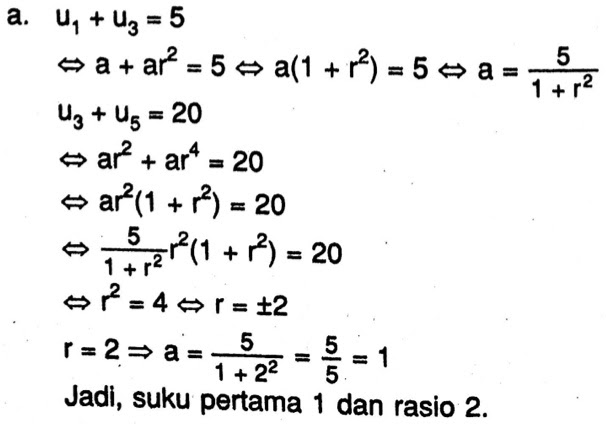 a. $u_1 + u_3 = 5$

$\Leftrightarrow a + ar^2 = 5 \Leftrightarrow a(1 + r^2) = 5 \Leftrightarrow a = \frac{5}{1 + r^2}$

$u_3 + u_5 = 20$

$\Leftrightarrow ar^2 + ar^4 = 20$

$\Leftrightarrow ar^2(1 + r^2) = 20$

$\Leftrightarrow \frac{5}{1 + r^2}r^2(1 + r^2) = 20$

$\Leftrightarrow r^2 = 4 \Leftrightarrow r = \pm 2$

$r = 2 \Rightarrow a = \frac{5}{1 + 2^2} = \frac{5}{5} = 1$

Jadi, suku pertama 1 dan rasio 2.